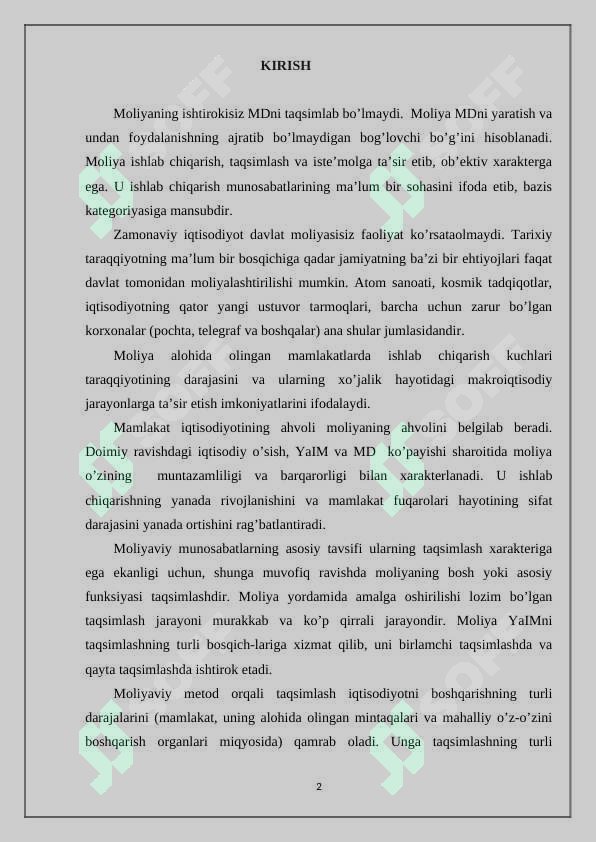 KIRISH

Moliyaning ishtirokisiz MDni taqsimlab bo'lmaydi. Moliya MDni yaratish va undan foydalanishning ajratib bo'lmaydigan bog'lovchi bo'g'ini hisoblanadi. Moliya ishlab chiqarish, taqsimlash va iste'molga ta'sir etib, ob'ektiv xarakterga ega. U ishlab chiqarish munosabatlarining ma'lum bir sohasini ifoda etib, bazis kategoriyasiga mansubdir.

Zamonaviy iqtisodiyot davlat moliyasisiz faoliyat ko'rsataolmaydi. Tarixiy taraqqiyotning ma'lum bir bosqichiga qadar jamiyatning ba'zi bir ehtiyojlari faqat davlat tomonidan moliyalashtirilishi mumkin. Atom sanoati, kosmik tadqiqotlar, iqtisodiyotning qator yangi ustuvor tarmoqlari, barcha uchun zarur bo'lgan korxonalar (pochta, telegraf va boshqalar) ana shular jumlasidandir.

Moliya alohida olingan mamlakatlarda ishlab chiqarish kuchlari taraqqiyotining darajasini va ularning xo'jalik hayotidagi makroiqtisodiy jarayonlarga ta'sir etish imkoniyatlarini ifodalaydi.

Mamlakat iqtisodiyotining ahvoli moliyaning ahvolini belgilab beradi. Doimiy ravishdagi iqtisodiy o'sish, YaIM va MD ko'payishi sharoitida moliya o'zining muntazamliligi va barqarorligi bilan xarakterlanadi. U ishlab chiqarishning yanada rivojlanishini va mamlakat fuqarolari hayotining sifat darajasini yanada ortishini rag'batlantiradi.

Moliyaviy munosabatlarning asosiy tavsifi ularning taqsimlash xarakteriga ega ekanligi uchun, shunga muvofiq ravishda moliyaning bosh yoki asosiy funksiyasi taqsimlashdir. Moliya yordamida amalga oshirilishi lozim bo'lgan taqsimlash jarayoni murakkab va ko'p qirrali jarayondir. Moliya YaIMni taqsimlashning turli bosqich-lariga xizmat qilib, uni birlamchi taqsimlashda va qayta taqsimlashda ishtirok etadi.

Moliyaviy metod orqali taqsimlash iqtisodiyotni boshqarishning turli darajalarini (mamlakat, uning alohida olingan mintaqalari va mahalliy o'z-o'zini boshqarish organlari miqyosida) qamrab oladi. Unga taqsimlashning turli

2